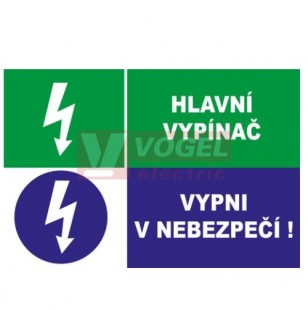 HLAVNÍ VYPÍNAČ

VOGEL electric

VYPNI V NEBEZPEČÍ !